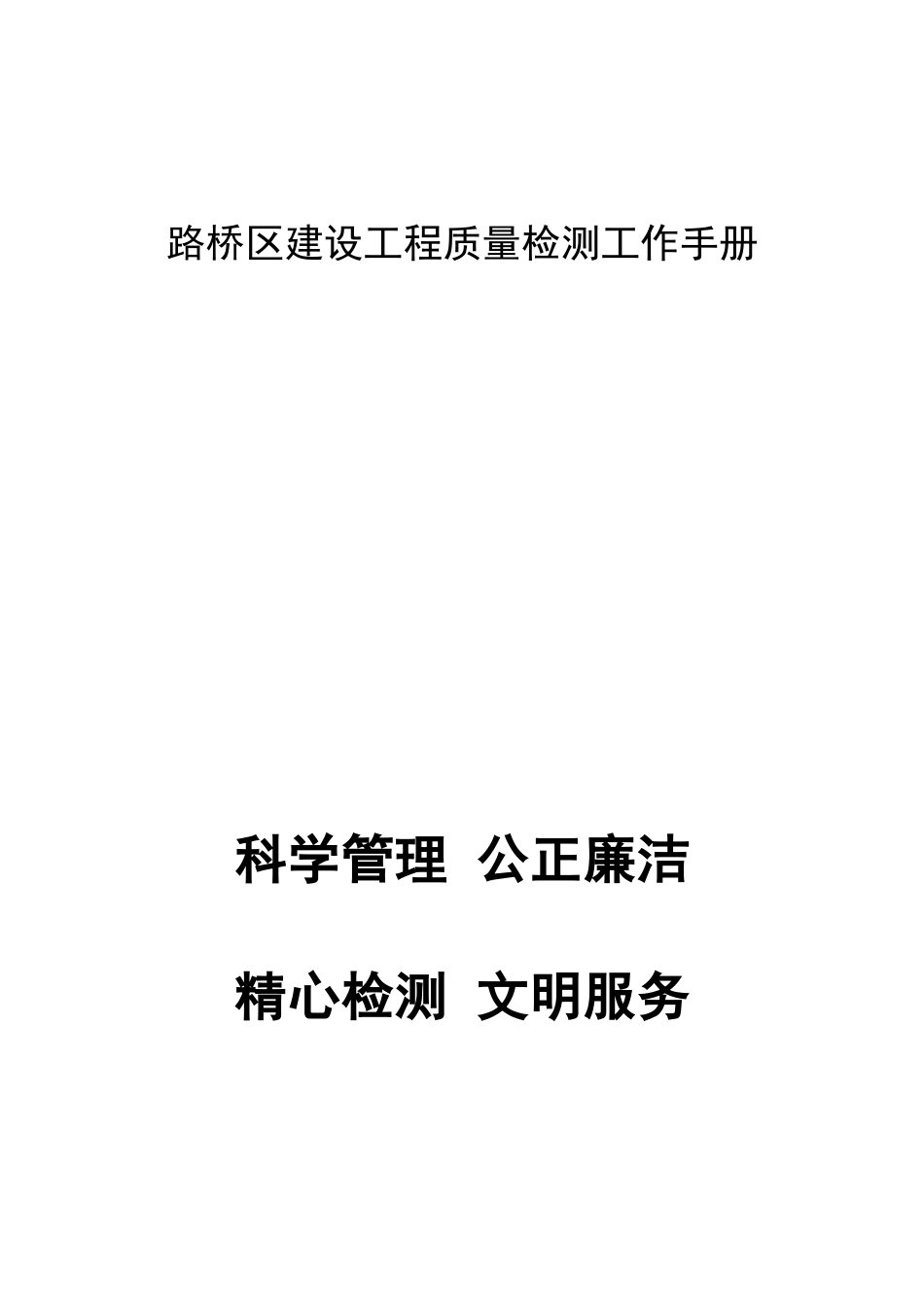 路桥区建设工程质量检测工作手册

科学管理 公正廉洁

精心检测 文明服务